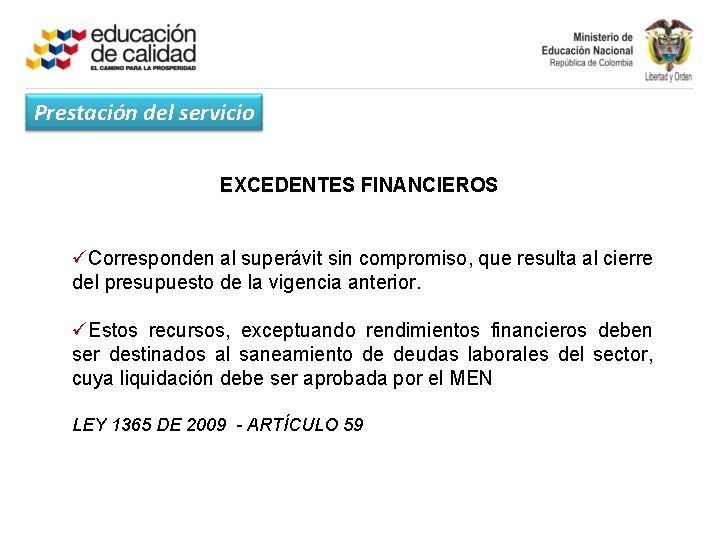 educación de calidad
EL CAMINO PARA LA PROSPERIDAD

Ministerio de Educación Nacional
República de Colombia

Libertad y Orden

Prestación del servicio

EXCEDENTES FINANCIEROS

✓Corresponden al superávit sin compromiso, que resulta al cierre del presupuesto de la vigencia anterior.

✓Estos recursos, exceptuando rendimientos financieros deben ser destinados al saneamiento de deudas laborales del sector, cuya liquidación debe ser aprobada por el MEN

LEY 1365 DE 2009 - ARTÍCULO 59